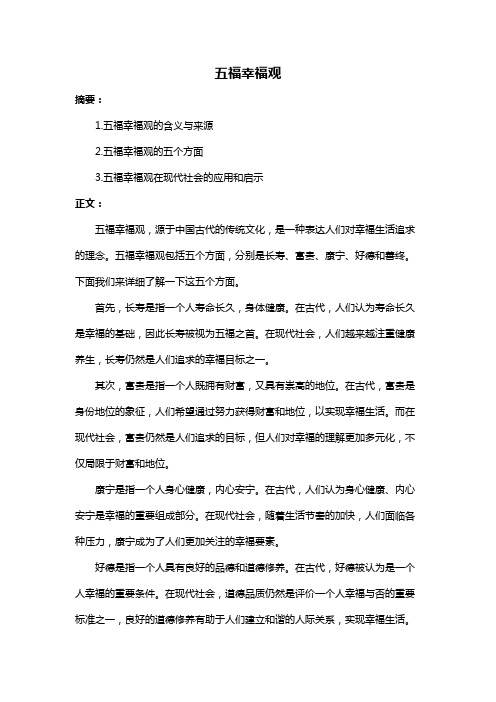 五福幸福观

摘要：

1.五福幸福观的含义与来源

2.五福幸福观的五个方面

3.五福幸福观在现代社会的应用和启示

正文：

五福幸福观，源于中国古代的传统文化，是一种表达人们对幸福生活追求的理念。五福幸福观包括五个方面，分别是长寿、富贵、康宁、好德和善终。下面我们来详细了解一下这五个方面。

首先，长寿是指一个人寿命长久，身体健康。在古代，人们认为寿命长久是幸福的基础，因此长寿被视为五福之首。在现代社会，人们越来越注重健康养生，长寿仍然是人们追求的幸福目标之一。

其次，富贵是指一个人既拥有财富，又具有崇高的地位。在古代，富贵是身份地位的象征，人们希望通过努力获得财富和地位，以实现幸福生活。而在现代社会，富贵仍然是人们追求的目标，但人们对幸福的理解更加多元化，不仅局限于财富和地位。

康宁是指一个人身心健康，内心安宁。在古代，人们认为身心健康、内心安宁是幸福的重要组成部分。在现代社会，随着生活节奏的加快，人们面临各种压力，康宁成为了人们更加关注的幸福要素。

好德是指一个人具有良好的品德和道德修养。在古代，好德被认为是一个人幸福的重要条件。在现代社会，道德品质仍然是评价一个人幸福与否的重要标准之一，良好的道德修养有助于人们建立和谐的人际关系，实现幸福生活。